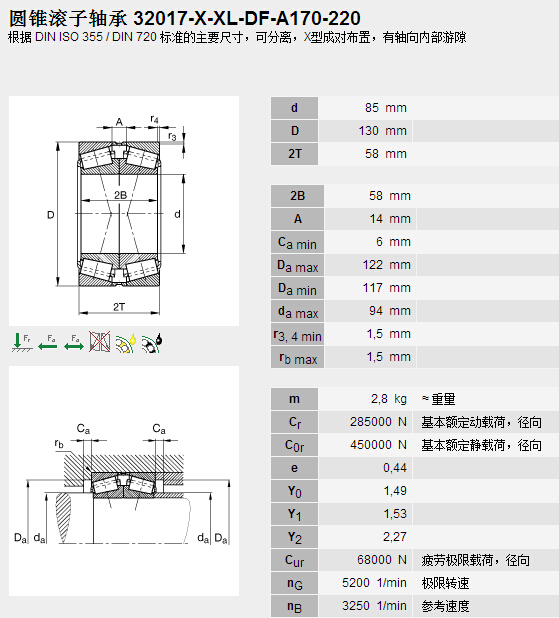 圆锥滚子轴承 32017-X-XL-DF-A170-220
根据 DIN ISO 355 / DIN 720 标准的主要尺寸，可分离，X型成对布置，有轴向内部游隙

A
$r_4$
$r_3$
2B
D
d
2T

$F_r$
$F_a$
$F_a$

$C_a$
$C_a$
$r_b$
$D_a$
$d_a$
$d_a$
$D_a$

| | | |
|---|---|---|
| d | 85 mm | |
| D | 130 mm | |
| 2T | 58 mm | |

| | | |
|---|---|---|
| 2B | 58 mm | |
| A | 14 mm | |
| $C_{a\ min}$ | 6 mm | |
| $D_{a\ max}$ | 122 mm | |
| $D_{a\ min}$ | 117 mm | |
| $d_{a\ max}$ | 94 mm | |
| $r_{3,\ 4\ min}$ | 1,5 mm | |
| $r_{b\ max}$ | 1,5 mm | |

| | | |
|---|---|---|
| m | 2,8 kg | ≈ 重量 |
| $C_r$ | 285000 N | 基本额定动载荷，径向 |
| $C_{0r}$ | 450000 N | 基本额定静载荷，径向 |
| e | 0,44 | |
| $Y_0$ | 1,49 | |
| $Y_1$ | 1,53 | |
| $Y_2$ | 2,27 | |
| $C_{ur}$ | 68000 N | 疲劳极限载荷，径向 |
| $n_G$ | 5200 1/min | 极限转速 |
| $n_B$ | 3250 1/min | 参考速度 |